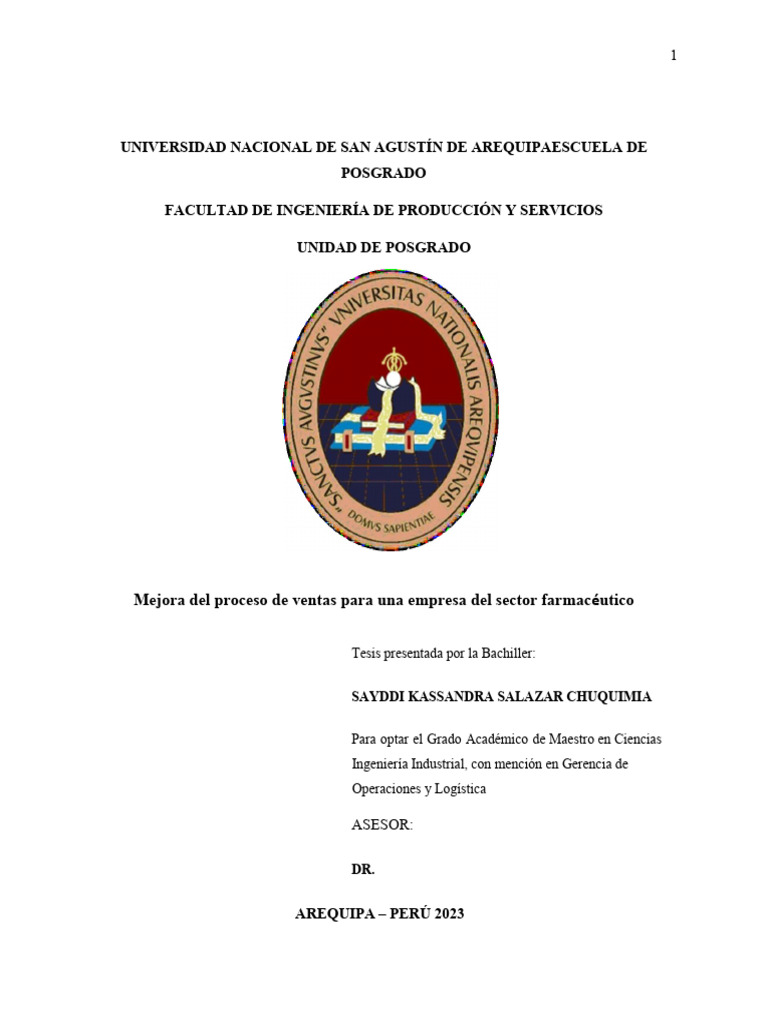 1

UNIVERSIDAD NACIONAL DE SAN AGUSTÍN DE AREQUIPAESCUELA DE POSGRADO

FACULTAD DE INGENIERÍA DE PRODUCCIÓN Y SERVICIOS

UNIDAD DE POSGRADO

"SANCTVS AVGVSTINVS" VNIVERSITAS NATIONALIS AREQVIPENSIS

DOMVS SAPIENTIAE

Mejora del proceso de ventas para una empresa del sector farmacéutico

Tesis presentada por la Bachiller:

SAYDDI KASSANDRA SALAZAR CHUQUIMIA

Para optar el Grado Académico de Maestro en Ciencias Ingeniería Industrial, con mención en Gerencia de Operaciones y Logística

ASESOR:

DR.

AREQUIPA – PERÚ 2023